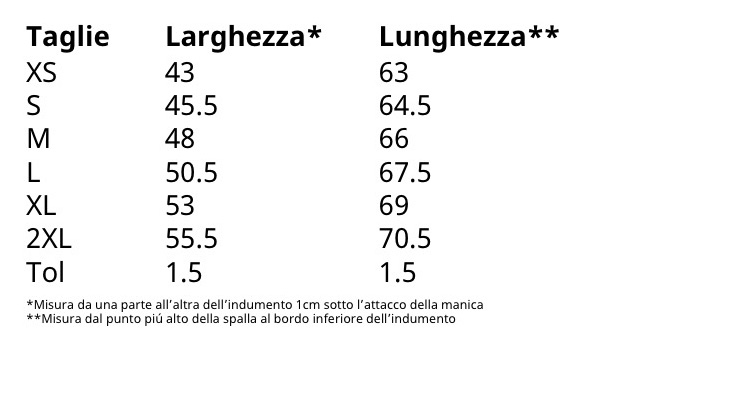 | Taglie | Larghezza* | Lunghezza** |
|---|---|---|
| XS | 43 | 63 |
| S | 45.5 | 64.5 |
| M | 48 | 66 |
| L | 50.5 | 67.5 |
| XL | 53 | 69 |
| 2XL | 55.5 | 70.5 |
| Tol | 1.5 | 1.5 |

*Misura da una parte all'altra dell'indumento 1cm sotto l'attacco della manica
**Misura dal punto piú alto della spalla al bordo inferiore dell'indumento